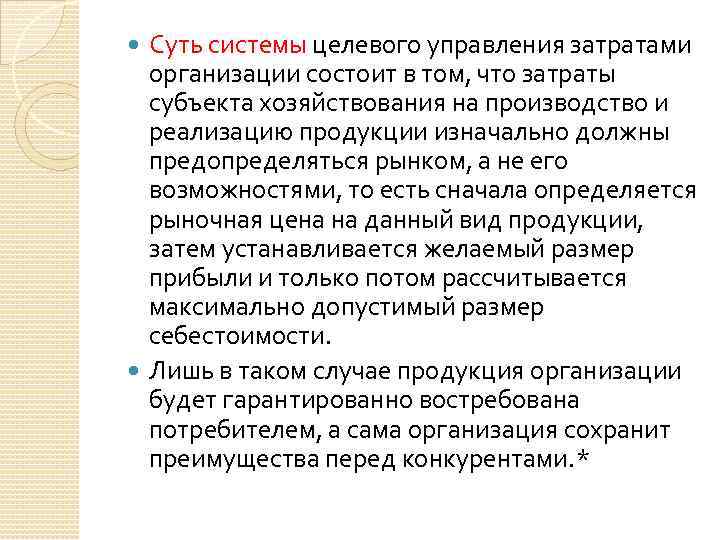 Суть системы целевого управления затратами организации состоит в том, что затраты субъекта хозяйствования на производство и реализацию продукции изначально должны предопределяться рынком, а не его возможностями, то есть сначала определяется рыночная цена на данный вид продукции, затем устанавливается желаемый размер прибыли и только потом рассчитывается максимально допустимый размер себестоимости.

Лишь в таком случае продукция организации будет гарантированно востребована потребителем, а сама организация сохранит преимущества перед конкурентами.*